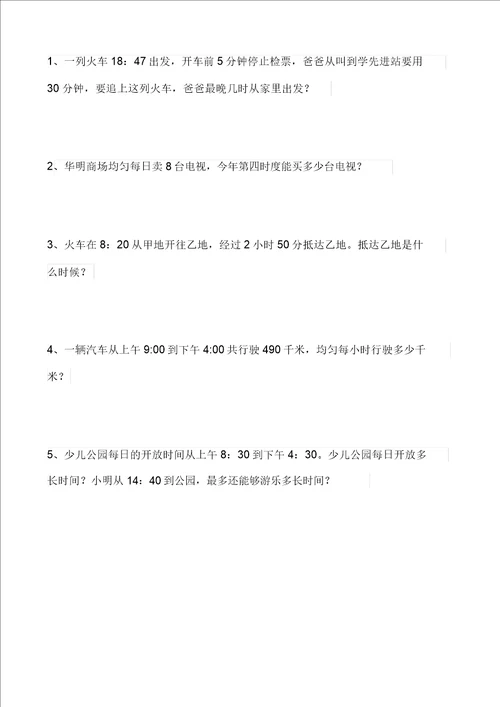 1、一列火车 18：47 出发，开车前 5 分钟停止检票，爸爸从叫到学先进站要用 30 分钟，要追上这列火车，爸爸最晚几时从家里出发？

2、华明商场均匀每日卖 8 台电视，今年第四时度能买多少台电视？

3、火车在 8：20 从甲地开往乙地，经过 2 小时 50 分抵达乙地。抵达乙地是什么时候？

4、一辆汽车从上午 9:00 到下午 4:00 共行驶 490 千米，均匀每小时行驶多少千米？

5、少儿公园每日的开放时间从上午 8：30 到下午 4：30。少儿公园每日开放多长时间？小明从 14：40 到公园，最多还能够游乐多长时间？